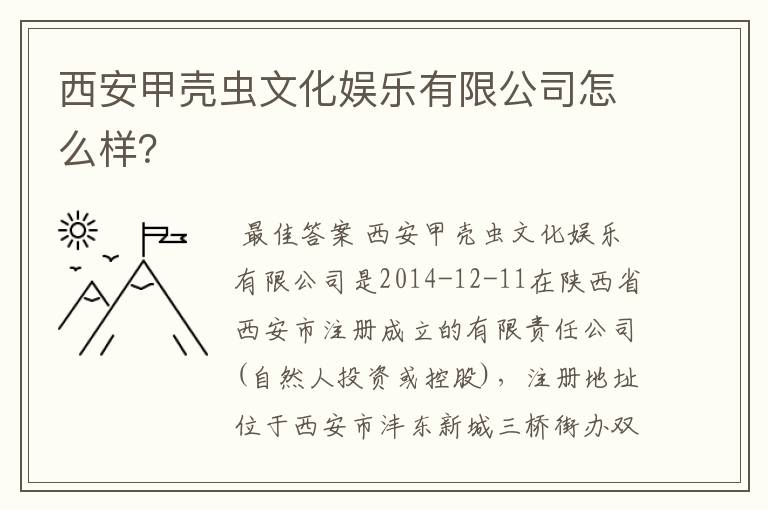 西安甲壳虫文化娱乐有限公司怎么样?

最佳答案 西安甲壳虫文化娱乐有限公司是2014-12-11在陕西省西安市注册成立的有限责任公司(自然人投资或控股),注册地址位于西安市沣东新城三桥街办双